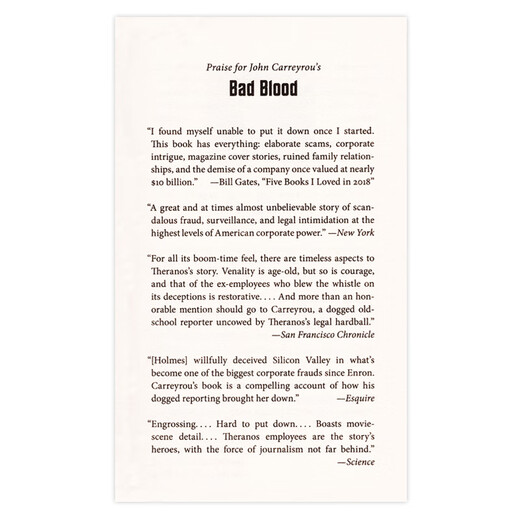 Praise for John Carreyrou's

Bad Blood

"I found myself unable to put it down once I started. This book has everything: elaborate scams, corporate intrigue, magazine cover stories, ruined family relationships, and the demise of a company once valued at nearly $10 billion." —Bill Gates, "Five Books I Loved in 2018"

"A great and at times almost unbelievable story of scandalous fraud, surveillance, and legal intimidation at the highest levels of American corporate power." —New York

"For all its boom-time feel, there are timeless aspects to Theranos's story. Venality is age-old, but so is courage, and that of the ex-employees who blew the whistle on its deceptions is restorative. . . . And more than an honorable mention should go to Carreyrou, a dogged old-school reporter uncowed by Theranos's legal hardball." —San Francisco Chronicle

"[Holmes] willfully deceived Silicon Valley in what's become one of the biggest corporate frauds since Enron. Carreyrou's book is a compelling account of how his dogged reporting brought her down." —Esquire

"Engrossing. . . . Hard to put down. . . . Boasts movie-scene detail. . . . Theranos employees are the story's heroes, with the force of journalism not far behind." —Science